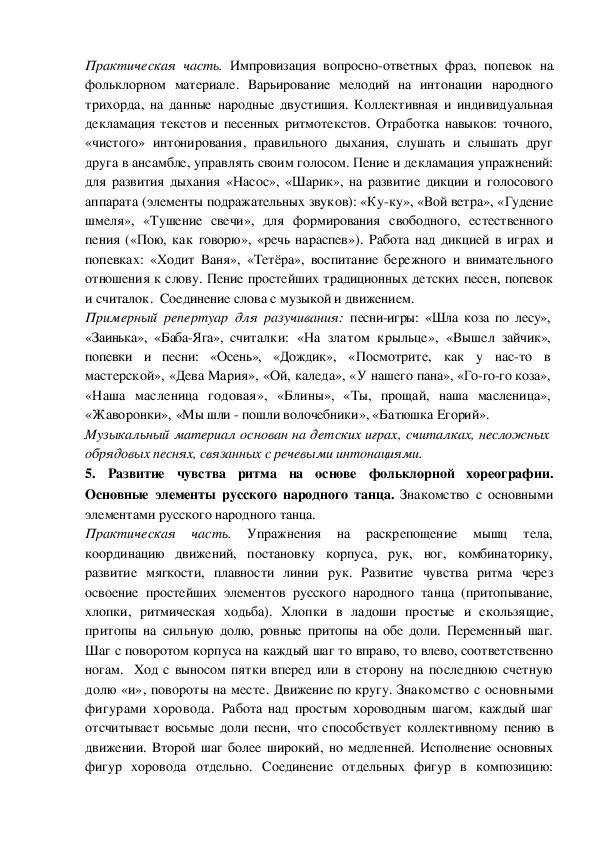 Практическая часть. Импровизация вопросно-ответных фраз, попевок на фольклорном материале. Варьирование мелодий на интонации народного трихорда, на данные народные двустишия. Коллективная и индивидуальная декламация текстов и песенных ритмотекстов. Отработка навыков: точного, «чистого» интонирования, правильного дыхания, слушать и слышать друг друга в ансамбле, управлять своим голосом. Пение и декламация упражнений: для развития дыхания «Насос», «Шарик», на развитие дикции и голосового аппарата (элементы подражательных звуков): «Ку-ку», «Вой ветра», «Гудение шмеля», «Тушение свечи», для формирования свободного, естественного пения («Пою, как говорю», «речь нараспев»). Работа над дикцией в играх и попевках: «Ходит Ваня», «Тетёра», воспитание бережного и внимательного отношения к слову. Пение простейших традиционных детских песен, попевок и считалок. Соединение слова с музыкой и движением.
Примерный репертуар для разучивания: песни-игры: «Шла коза по лесу», «Заинька», «Баба-Яга», считалки: «На златом крыльце», «Вышел зайчик», попевки и песни: «Осень», «Дождик», «Посмотрите, как у нас-то в мастерской», «Дева Мария», «Ой, каледа», «У нашего пана», «Го-го-го коза», «Наша масленица годовая», «Блины», «Ты, прощай, наша масленица», «Жаворонки», «Мы шли - пошли волочебники», «Батюшка Егорий».
Музыкальный материал основан на детских играх, считалках, несложных обрядовых песнях, связанных с речевыми интонациями.
5. Развитие чувства ритма на основе фольклорной хореографии. Основные элементы русского народного танца. Знакомство с основными элементами русского народного танца.
Практическая часть. Упражнения на раскрепощение мышц тела, координацию движений, постановку корпуса, рук, ног, комбинаторику, развитие мягкости, плавности линии рук. Развитие чувства ритма через освоение простейших элементов русского народного танца (притопывание, хлопки, ритмическая ходьба). Хлопки в ладоши простые и скользящие, притопы на сильную долю, ровные притопы на обе доли. Переменный шаг. Шаг с поворотом корпуса на каждый шаг то вправо, то влево, соответственно ногам. Ход с выносом пятки вперед или в сторону на последнюю счетную долю «и», повороты на месте. Движение по кругу. Знакомство с основными фигурами хоровода. Работа над простым хороводным шагом, каждый шаг отсчитывает восьмые доли песни, что способствует коллективному пению в движении. Второй шаг более широкий, но медленней. Исполнение основных фигур хоровода отдельно. Соединение отдельных фигур в композицию: